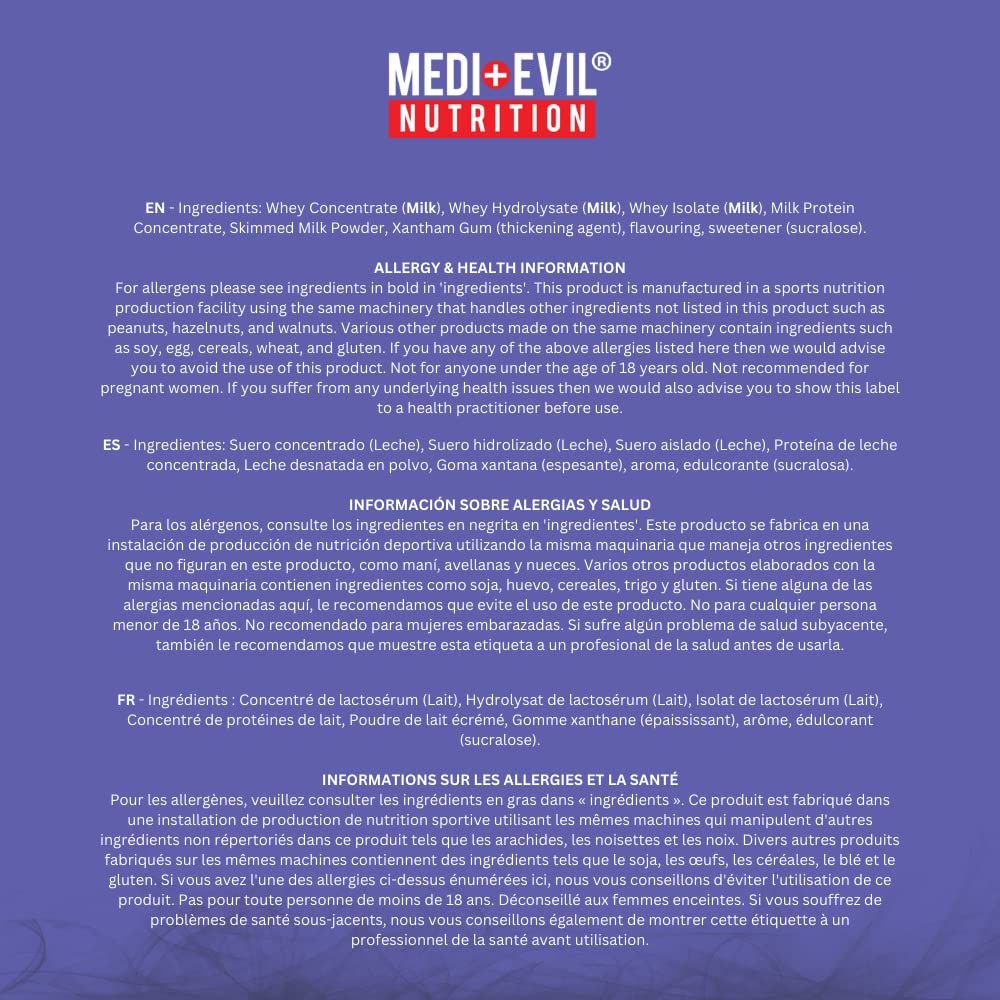 MEDI+EVIL®
NUTRITION

EN - Ingredients: Whey Concentrate (Milk), Whey Hydrolysate (Milk), Whey Isolate (Milk), Milk Protein Concentrate, Skimmed Milk Powder, Xantham Gum (thickening agent), flavouring, sweetener (sucralose).

ALLERGY & HEALTH INFORMATION
For allergens please see ingredients in bold in 'ingredients'. This product is manufactured in a sports nutrition production facility using the same machinery that handles other ingredients not listed in this product such as peanuts, hazelnuts, and walnuts. Various other products made on the same machinery contain ingredients such as soy, egg, cereals, wheat, and gluten. If you have any of the above allergies listed here then we would advise you to avoid the use of this product. Not for anyone under the age of 18 years old. Not recommended for pregnant women. If you suffer from any underlying health issues then we would also advise you to show this label to a health practitioner before use.

ES - Ingredientes: Suero concentrado (Leche), Suero hidrolizado (Leche), Suero aislado (Leche), Proteína de leche concentrada, Leche desnatada en polvo, Goma xantana (espesante), aroma, edulcorante (sucralosa).

INFORMACIÓN SOBRE ALERGIAS Y SALUD
Para los alérgenos, consulte los ingredientes en negrita en 'ingredientes'. Este producto se fabrica en una instalación de producción de nutrición deportiva utilizando la misma maquinaria que maneja otros ingredientes que no figuran en este producto, como maní, avellanas y nueces. Varios otros productos elaborados con la misma maquinaria contienen ingredientes como soja, huevo, cereales, trigo y gluten. Si tiene alguna de las alergias mencionadas aquí, le recomendamos que evite el uso de este producto. No para cualquier persona menor de 18 años. No recomendado para mujeres embarazadas. Si sufre algún problema de salud subyacente, también le recomendamos que muestre esta etiqueta a un profesional de la salud antes de usarla.

FR - Ingrédients : Concentré de lactosérum (Lait), Hydrolysat de lactosérum (Lait), Isolat de lactosérum (Lait), Concentré de protéines de lait, Poudre de lait écrémé, Gomme xanthane (épaississant), arôme, édulcorant (sucralose).

INFORMATIONS SUR LES ALLERGIES ET LA SANTÉ
Pour les allergènes, veuillez consulter les ingrédients en gras dans « ingrédients ». Ce produit est fabriqué dans une installation de production de nutrition sportive utilisant les mêmes machines qui manipulent d'autres ingrédients non répertoriés dans ce produit tels que les arachides, les noisettes et les noix. Divers autres produits fabriqués sur les mêmes machines contiennent des ingrédients tels que le soja, les œufs, les céréales, le blé et le gluten. Si vous avez l'une des allergies ci-dessus énumérées ici, nous vous conseillons d'éviter l'utilisation de ce produit. Pas pour toute personne de moins de 18 ans. Déconseillé aux femmes enceintes. Si vous souffrez de problèmes de santé sous-jacents, nous vous conseillons également de montrer cette étiquette à un professionnel de la santé avant utilisation.